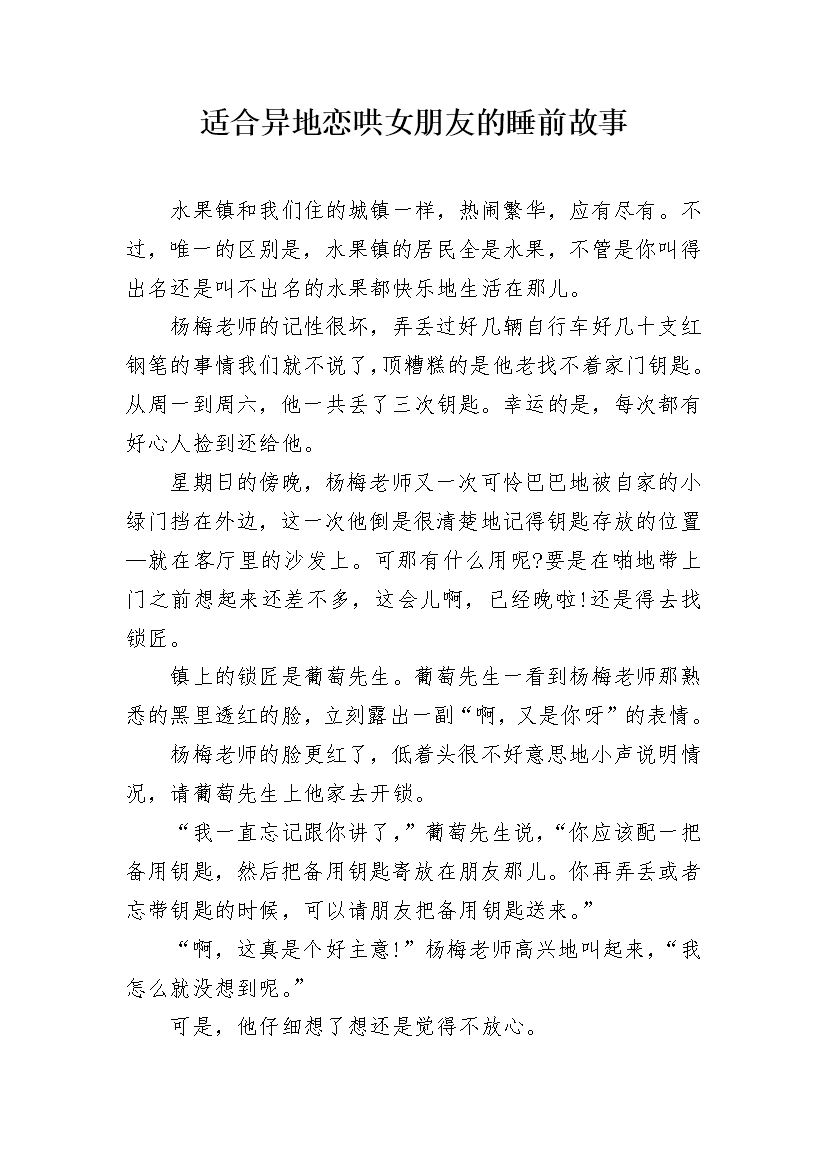 适合异地恋哄女朋友的睡前故事

水果镇和我们住的城镇一样，热闹繁华，应有尽有。不过，唯一的区别是，水果镇的居民全是水果，不管是你叫得出名还是叫不出名的水果都快乐地生活在那儿。

杨梅老师的记性很坏，弄丢过好几辆自行车好几十支红钢笔的事情我们就不说了，顶糟糕的是他老找不着家门钥匙。从周一到周六，他一共丢了三次钥匙。幸运的是，每次都有好心人捡到还给他。

星期日的傍晚，杨梅老师又一次可怜巴巴地被自家的小绿门挡在外边，这一次他倒是很清楚地记得钥匙存放的位置—就在客厅里的沙发上。可那有什么用呢?要是在啪地带上门之前想起来还差不多，这会儿啊，已经晚啦!还是得去找锁匠。

镇上的锁匠是葡萄先生。葡萄先生一看到杨梅老师那熟悉的黑里透红的脸，立刻露出一副“啊，又是你呀”的表情。

杨梅老师的脸更红了，低着头很不好意思地小声说明情况，请葡萄先生上他家去开锁。

“我一直忘记跟你讲了，”葡萄先生说，“你应该配一把备用钥匙，然后把备用钥匙寄放在朋友那儿。你再弄丢或者忘带钥匙的时候，可以请朋友把备用钥匙送来。”

“啊，这真是个好主意!”杨梅老师高兴地叫起来，“我怎么就没想到呢。”

可是，他仔细想了想还是觉得不放心。